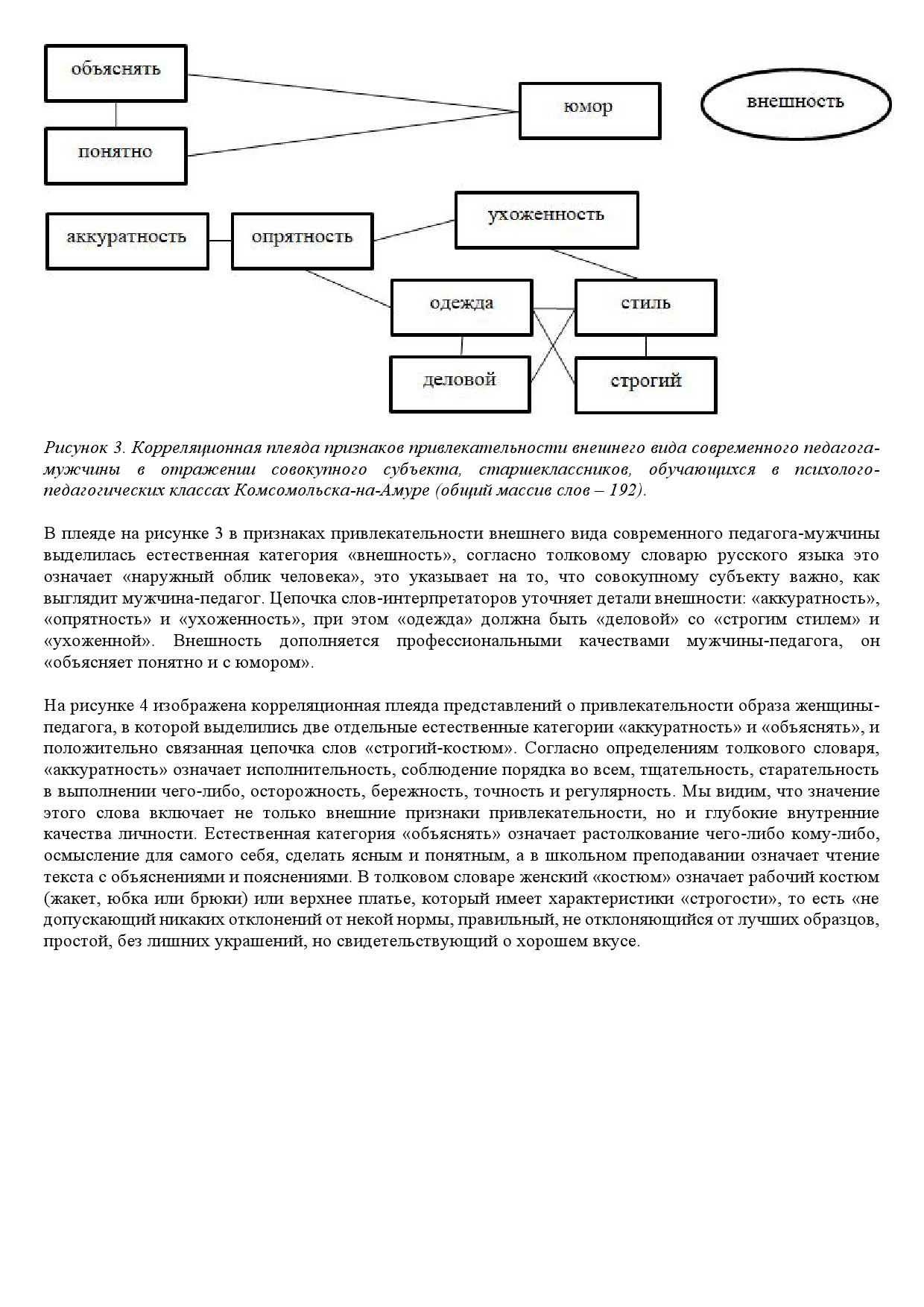 объяснять

понятно

юмор

внешность

аккуратность

опрятность

ухоженность

одежда

стиль

деловой

строгий

Рисунок 3. Корреляционная плеяда признаков привлекательности внешнего вида современного педагога-мужчины в отражении совокупного субъекта, старшеклассников, обучающихся в психолого-педагогических классах Комсомольска-на-Амуре (общий массив слов – 192).

В плеяде на рисунке 3 в признаках привлекательности внешнего вида современного педагога-мужчины выделилась естественная категория «внешность», согласно толковому словарю русского языка это означает «наружный облик человека», это указывает на то, что совокупному субъекту важно, как выглядит мужчина-педагог. Цепочка слов-интерпретаторов уточняет детали внешности: «аккуратность», «опрятность» и «ухоженность», при этом «одежда» должна быть «деловой» со «строгим стилем» и «ухоженной». Внешность дополняется профессиональными качествами мужчины-педагога, он «объясняет понятно и с юмором».

На рисунке 4 изображена корреляционная плеяда представлений о привлекательности образа женщины-педагога, в которой выделились две отдельные естественные категории «аккуратность» и «объяснять», и положительно связанная цепочка слов «строгий-костюм». Согласно определениям толкового словаря, «аккуратность» означает исполнительность, соблюдение порядка во всем, тщательность, старательность в выполнении чего-либо, осторожность, бережность, точность и регулярность. Мы видим, что значение этого слова включает не только внешние признаки привлекательности, но и глубокие внутренние качества личности. Естественная категория «объяснять» означает растолкование чего-либо кому-либо, осмысление для самого себя, сделать ясным и понятным, а в школьном преподавании означает чтение текста с объяснениями и пояснениями. В толковом словаре женский «костюм» означает рабочий костюм (жакет, юбка или брюки) или верхнее платье, который имеет характеристики «строгости», то есть «не допускающий никаких отклонений от некой нормы, правильный, не отклоняющийся от лучших образцов, простой, без лишних украшений, но свидетельствующий о хорошем вкусе.